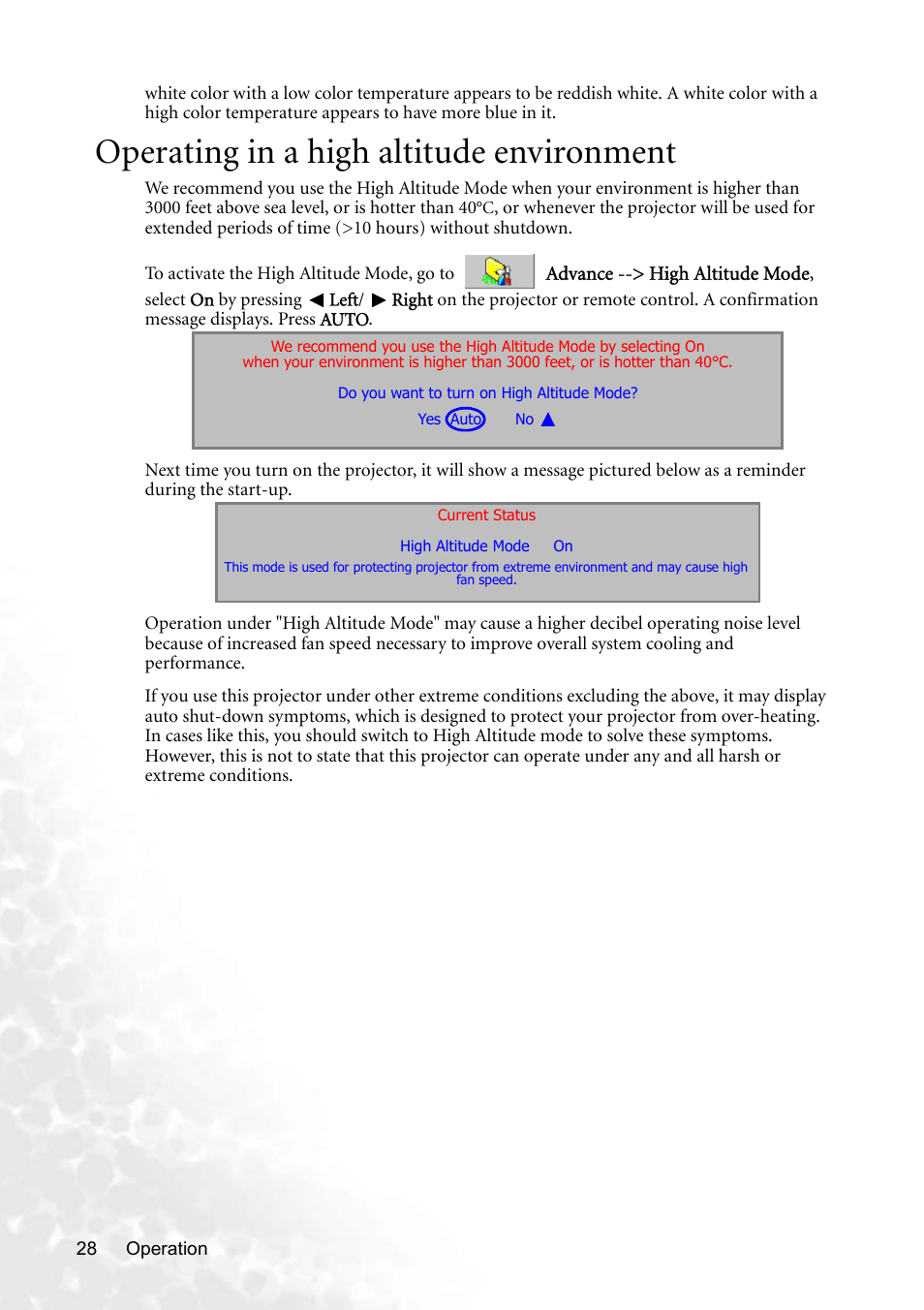 white color with a low color temperature appears to be reddish white. A white color with a high color temperature appears to have more blue in it.

Operating in a high altitude environment

We recommend you use the High Altitude Mode when your environment is higher than 3000 feet above sea level, or is hotter than 40°C, or whenever the projector will be used for extended periods of time (>10 hours) without shutdown.

To activate the High Altitude Mode, go to Advance --> High Altitude Mode, select On by pressing ◀ Left/ ▶ Right on the projector or remote control. A confirmation message displays. Press AUTO.

We recommend you use the High Altitude Mode by selecting On when your environment is higher than 3000 feet, or is hotter than 40°C.

Do you want to turn on High Altitude Mode?

Yes Auto No ▲

Next time you turn on the projector, it will show a message pictured below as a reminder during the start-up.

Current Status

High Altitude Mode On

This mode is used for protecting projector from extreme environment and may cause high fan speed.

Operation under "High Altitude Mode" may cause a higher decibel operating noise level because of increased fan speed necessary to improve overall system cooling and performance.

If you use this projector under other extreme conditions excluding the above, it may display auto shut-down symptoms, which is designed to protect your projector from over-heating. In cases like this, you should switch to High Altitude mode to solve these symptoms. However, this is not to state that this projector can operate under any and all harsh or extreme conditions.

28 Operation